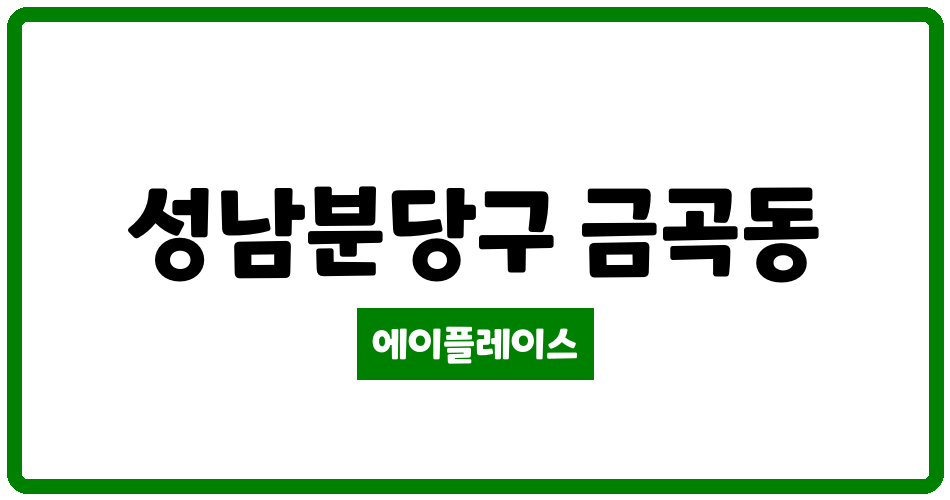 성남분당구 금곡동

에이플레이스